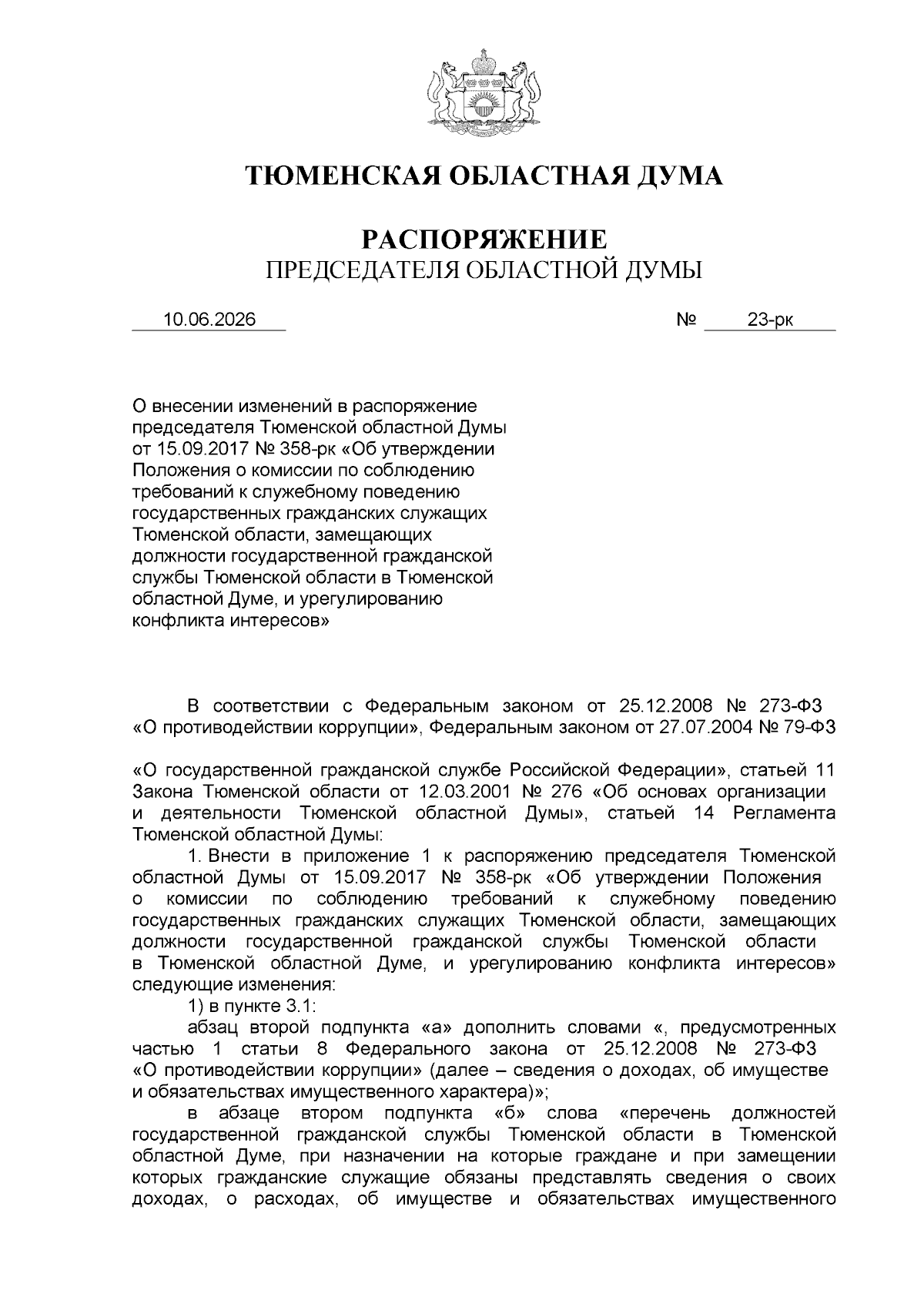 ТЮМЕНСКАЯ ОБЛАСТНАЯ ДУМА

РАСПОРЯЖЕНИЕ
ПРЕДСЕДАТЕЛЯ ОБЛАСТНОЙ ДУМЫ

10.06.2026 № 23-рк

О внесении изменений в распоряжение председателя Тюменской областной Думы от 15.09.2017 № 358-рк «Об утверждении Положения о комиссии по соблюдению требований к служебному поведению государственных гражданских служащих Тюменской области, замещающих должности государственной гражданской службы Тюменской области в Тюменской областной Думе, и урегулированию конфликта интересов»

В соответствии с Федеральным законом от 25.12.2008 № 273-ФЗ «О противодействии коррупции», Федеральным законом от 27.07.2004 № 79-ФЗ

«О государственной гражданской службе Российской Федерации», статьей 11 Закона Тюменской области от 12.03.2001 № 276 «Об основах организации и деятельности Тюменской областной Думы», статьей 14 Регламента Тюменской областной Думы:

1. Внести в приложение 1 к распоряжению председателя Тюменской областной Думы от 15.09.2017 № 358-рк «Об утверждении Положения о комиссии по соблюдению требований к служебному поведению государственных гражданских служащих Тюменской области, замещающих должности государственной гражданской службы Тюменской области в Тюменской областной Думе, и урегулированию конфликта интересов» следующие изменения:

1) в пункте 3.1:

абзац второй подпункта «а» дополнить словами «, предусмотренных частью 1 статьи 8 Федерального закона от 25.12.2008 № 273-ФЗ «О противодействии коррупции» (далее – сведения о доходах, об имуществе и обязательствах имущественного характера)»;

в абзаце втором подпункта «б» слова «перечень должностей государственной гражданской службы Тюменской области в Тюменской областной Думе, при назначении на которые граждане и при замещении которых гражданские служащие обязаны представлять сведения о своих доходах, о расходах, об имуществе и обязательствах имущественного